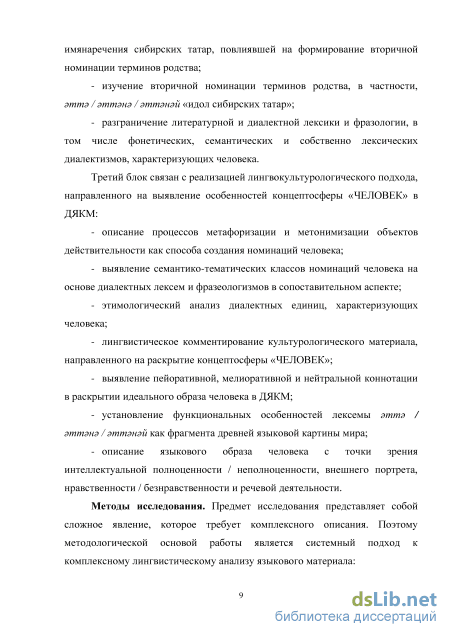 имянаречения сибирских татар, повлиявшей на формирование вторичной номинации терминов родства;

- изучение вторичной номинации терминов родства, в частности, әттә / әттәнә / әттәнәй «идол сибирских татар»;

- разграничение литературной и диалектной лексики и фразологии, в том числе фонетических, семантических и собственно лексических диалектизмов, характеризующих человека.

Третий блок связан с реализацией лингвокультурологического подхода, направленного на выявление особенностей концептосферы «ЧЕЛОВЕК» в ДЯКМ:

- описание процессов метафоризации и метонимизации объектов действительности как способа создания номинаций человека;

- выявление семантико-тематических классов номинаций человека на основе диалектных лексем и фразеологизмов в сопоставительном аспекте;

- этимологический анализ диалектных единиц, характеризующих человека;

- лингвистическое комментирование культурологического материала, направленного на раскрытие концептосферы «ЧЕЛОВЕК»;

- выявление пейоративной, мелиоративной и нейтральной коннотации в раскрытии идеального образа человека в ДЯКМ;

- установление функциональных особенностей лексемы әттә / әттәнә / әттәнәй как фрагмента древней языковой картины мира;

- описание языкового образа человека с точки зрения интеллектуальной полноценности / неполноценности, внешнего портрета, нравственности / безнравственности и речевой деятельности.

**Методы исследования.** Предмет исследования представляет собой сложное явление, которое требует комплексного описания. Поэтому методологической основой работы является системный подход к комплексному лингвистическому анализу языкового материала:

9

dsLib.net
библиотека диссертаций